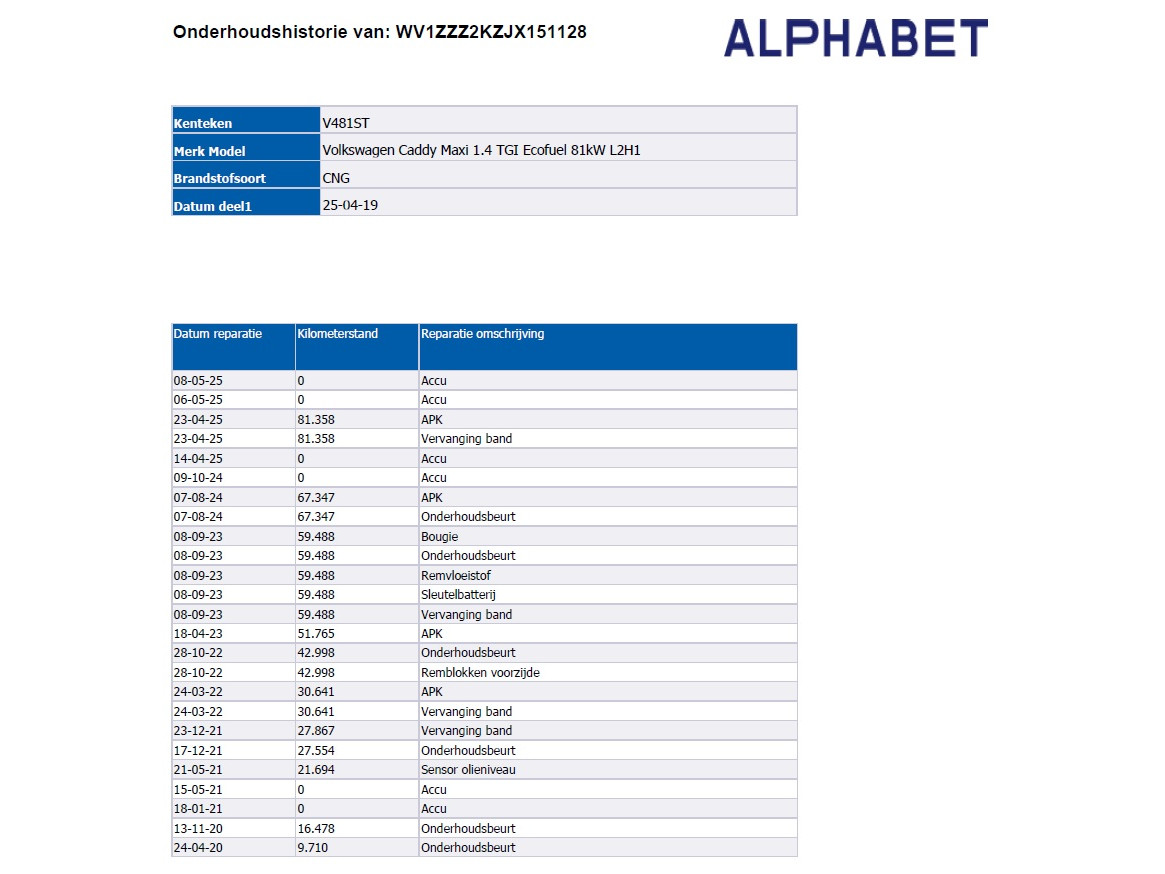 Onderhoudshistorie van: WV1ZZZ2KZJX151128

ALPHABET

| Kenteken | V481ST |
|---|---|
| Merk Model | Volkswagen Caddy Maxi 1.4 TGI Ecofuel 81kW L2H1 |
| Brandstofsoort | CNG |
| Datum deel1 | 25-04-19 |

| Datum reparatie | Kilometerstand | Reparatie omschrijving |
|---|---|---|
| 08-05-25 | 0 | Accu |
| 06-05-25 | 0 | Accu |
| 23-04-25 | 81.358 | APK |
| 23-04-25 | 81.358 | Vervanging band |
| 14-04-25 | 0 | Accu |
| 09-10-24 | 0 | Accu |
| 07-08-24 | 67.347 | APK |
| 07-08-24 | 67.347 | Onderhoudsbeurt |
| 08-09-23 | 59.488 | Bougie |
| 08-09-23 | 59.488 | Onderhoudsbeurt |
| 08-09-23 | 59.488 | Remvloeistof |
| 08-09-23 | 59.488 | Sleutelbatterij |
| 08-09-23 | 59.488 | Vervanging band |
| 18-04-23 | 51.765 | APK |
| 28-10-22 | 42.998 | Onderhoudsbeurt |
| 28-10-22 | 42.998 | Remblokken voorzijde |
| 24-03-22 | 30.641 | APK |
| 24-03-22 | 30.641 | Vervanging band |
| 23-12-21 | 27.867 | Vervanging band |
| 17-12-21 | 27.554 | Onderhoudsbeurt |
| 21-05-21 | 21.694 | Sensor olieniveau |
| 15-05-21 | 0 | Accu |
| 18-01-21 | 0 | Accu |
| 13-11-20 | 16.478 | Onderhoudsbeurt |
| 24-04-20 | 9.710 | Onderhoudsbeurt |